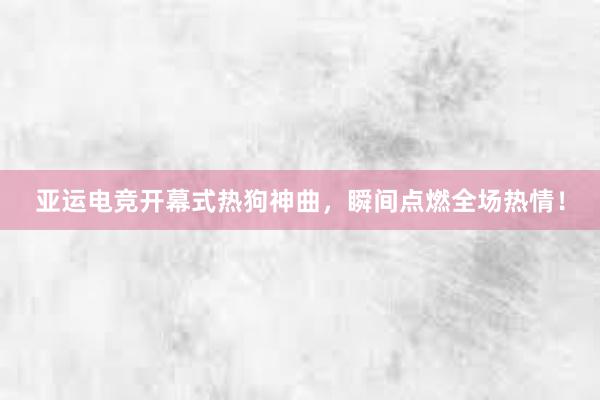 亚运电竞开幕式热狗神曲，瞬间点燃全场热情！